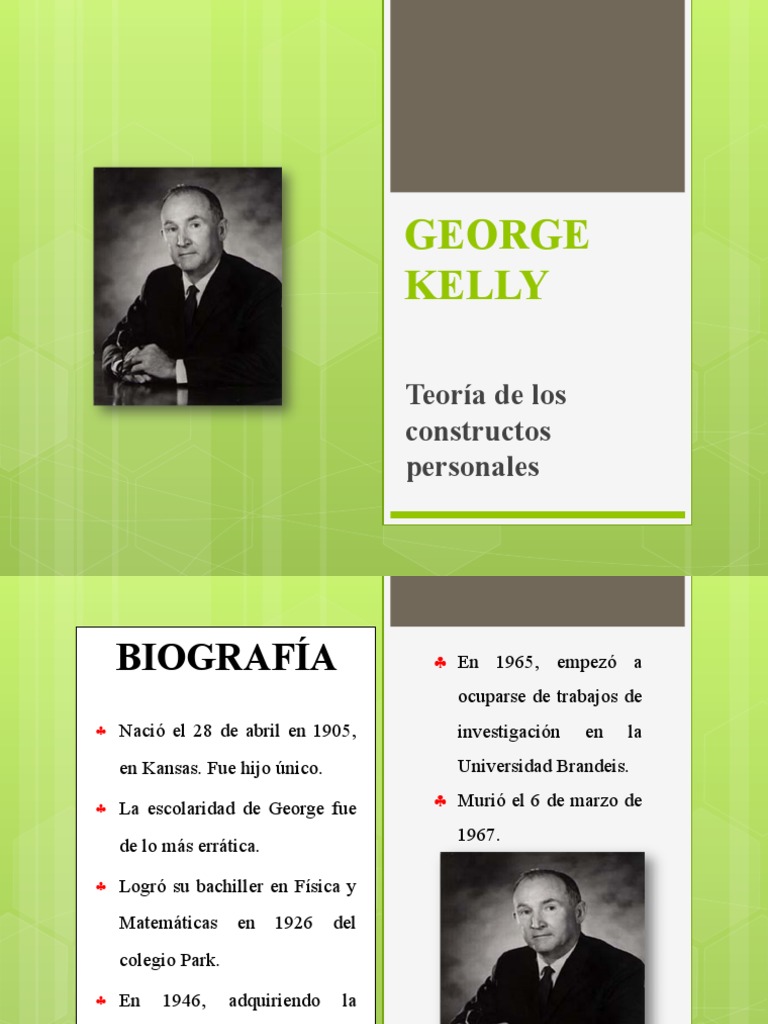 GEORGE KELLY

Teoría de los constructos personales

BIOGRAFÍA

♣ Nació el 28 de abril en 1905, en Kansas. Fue hijo único.

♣ La escolaridad de George fue de lo más errática.

♣ Logró su bachiller en Física y Matemáticas en 1926 del colegio Park.

♣ En 1946, adquiriendo la

♣ En 1965, empezó a ocuparse de trabajos de investigación en la Universidad Brandeis.

♣ Murió el 6 de marzo de 1967.